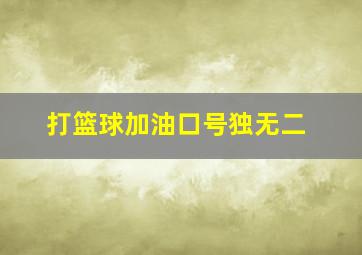 打篮球加油口号独无二